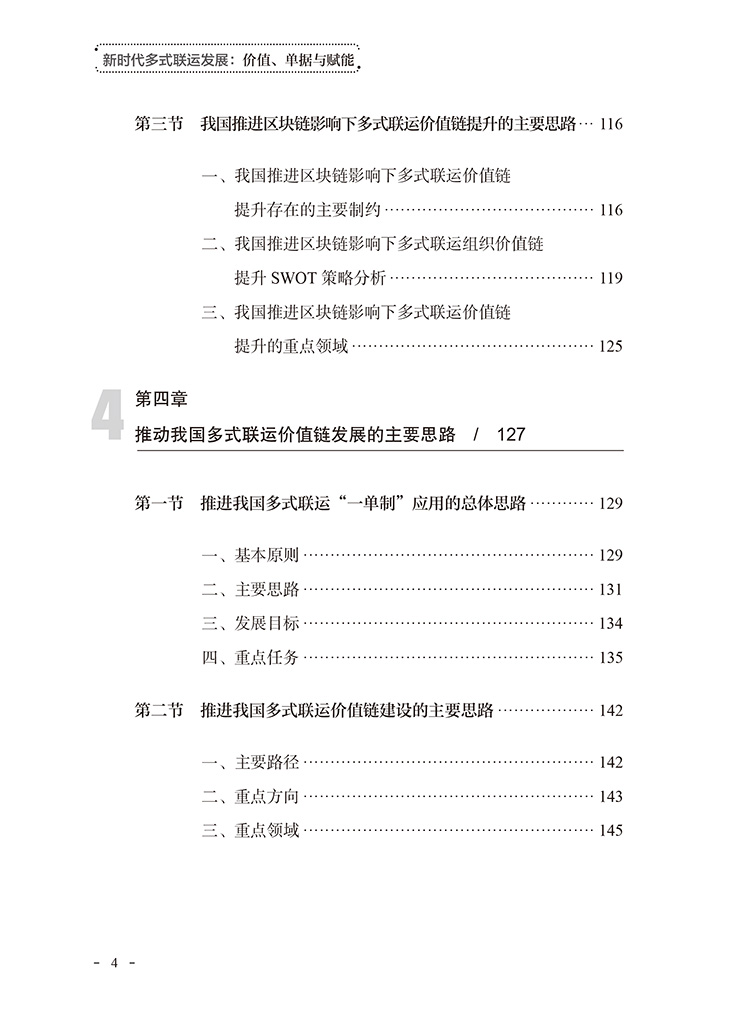 新时代多式联运发展：价值、单据与赋能

第三节 我国推进区块链影响下多式联运价值链提升的主要思路 116

一、我国推进区块链影响下多式联运价值链提升存在的主要制约 116

二、我国推进区块链影响下多式联运组织价值链提升SWOT策略分析 119

三、我国推进区块链影响下多式联运价值链提升的重点领域 125

4

第四章

推动我国多式联运价值链发展的主要思路 / 127

第一节 推进我国多式联运“一单制”应用的总体思路 129

一、基本原则 129

二、主要思路 131

三、发展目标 134

四、重点任务 135

第二节 推进我国多式联运价值链建设的主要思路 142

一、主要路径 142

二、重点方向 143

三、重点领域 145

- 4 -